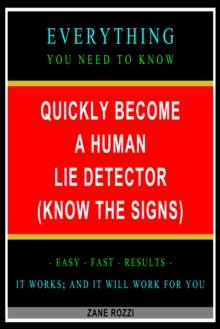 EVERYTHING
YOU NEED TO KNOW

QUICKLY BECOME A HUMAN LIE DETECTOR (KNOW THE SIGNS)

- EASY - FAST - RESULTS -
IT WORKS; AND IT WILL WORK FOR YOU

ZANE ROZZI